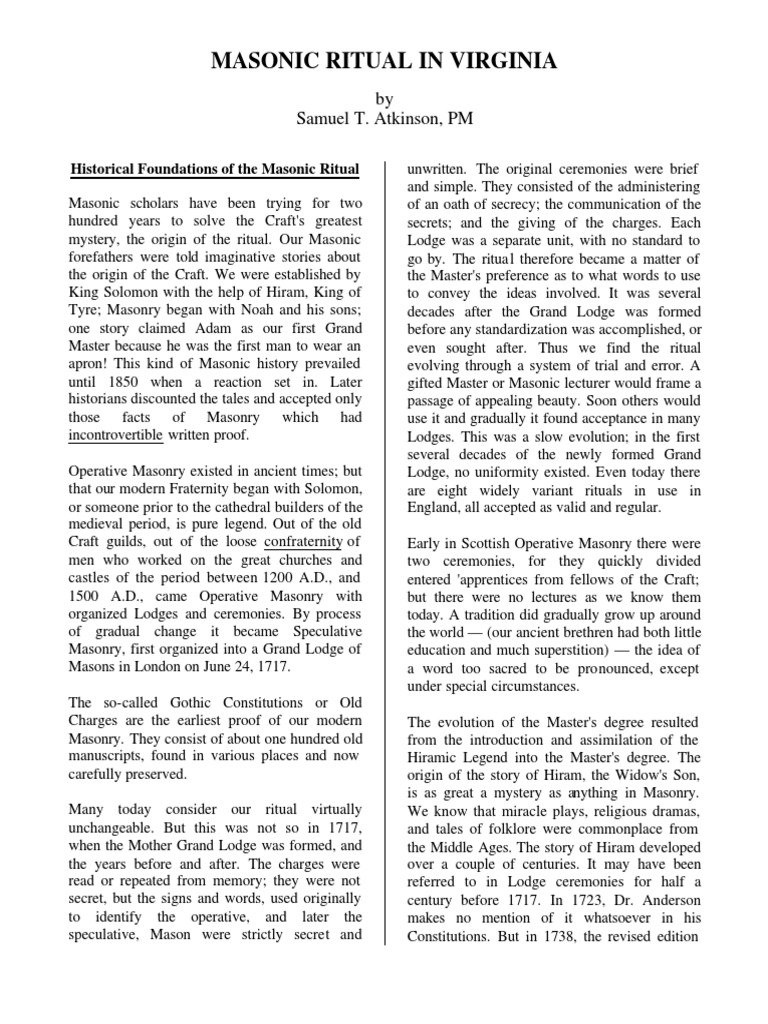 MASONIC RITUAL IN VIRGINIA

by
Samuel T. Atkinson, PM

Historical Foundations of the Masonic Ritual

Masonic scholars have been trying for two hundred years to solve the Craft's greatest mystery, the origin of the ritual. Our Masonic forefathers were told imaginative stories about the origin of the Craft. We were established by King Solomon with the help of Hiram, King of Tyre; Masonry began with Noah and his sons; one story claimed Adam as our first Grand Master because he was the first man to wear an apron! This kind of Masonic history prevailed until 1850 when a reaction set in. Later historians discounted the tales and accepted only those facts of Masonry which had incontrovertible written proof.

Operative Masonry existed in ancient times; but that our modern Fraternity began with Solomon, or someone prior to the cathedral builders of the medieval period, is pure legend. Out of the old Craft guilds, out of the loose confraternity of men who worked on the great churches and castles of the period between 1200 A.D., and 1500 A.D., came Operative Masonry with organized Lodges and ceremonies. By process of gradual change it became Speculative Masonry, first organized into a Grand Lodge of Masons in London on June 24, 1717.

The so-called Gothic Constitutions or Old Charges are the earliest proof of our modern Masonry. They consist of about one hundred old manuscripts, found in various places and now carefully preserved.

Many today consider our ritual virtually unchangeable. But this was not so in 1717, when the Mother Grand Lodge was formed, and the years before and after. The charges were read or repeated from memory; they were not secret, but the signs and words, used originally to identify the operative, and later the speculative, Mason were strictly secret and unwritten. The original ceremonies were brief and simple. They consisted of the administering of an oath of secrecy; the communication of the secrets; and the giving of the charges. Each Lodge was a separate unit, with no standard to go by. The ritual therefore became a matter of the Master's preference as to what words to use to convey the ideas involved. It was several decades after the Grand Lodge was formed before any standardization was accomplished, or even sought after. Thus we find the ritual evolving through a system of trial and error. A gifted Master or Masonic lecturer would frame a passage of appealing beauty. Soon others would use it and gradually it found acceptance in many Lodges. This was a slow evolution; in the first several decades of the newly formed Grand Lodge, no uniformity existed. Even today there are eight widely variant rituals in use in England, all accepted as valid and regular.

Early in Scottish Operative Masonry there were two ceremonies, for they quickly divided entered 'apprentices from fellows of the Craft; but there were no lectures as we know them today. A tradition did gradually grow up around the world — (our ancient brethren had both little education and much superstition) — the idea of a word too sacred to be pronounced, except under special circumstances.

The evolution of the Master's degree resulted from the introduction and assimilation of the Hiramic Legend into the Master's degree. The origin of the story of Hiram, the Widow's Son, is as great a mystery as anything in Masonry. We know that miracle plays, religious dramas, and tales of folklore were commonplace from the Middle Ages. The story of Hiram developed over a couple of centuries. It may have been referred to in Lodge ceremonies for half a century before 1717. In 1723, Dr. Anderson makes no mention of it whatsoever in his Constitutions. But in 1738, the revised edition